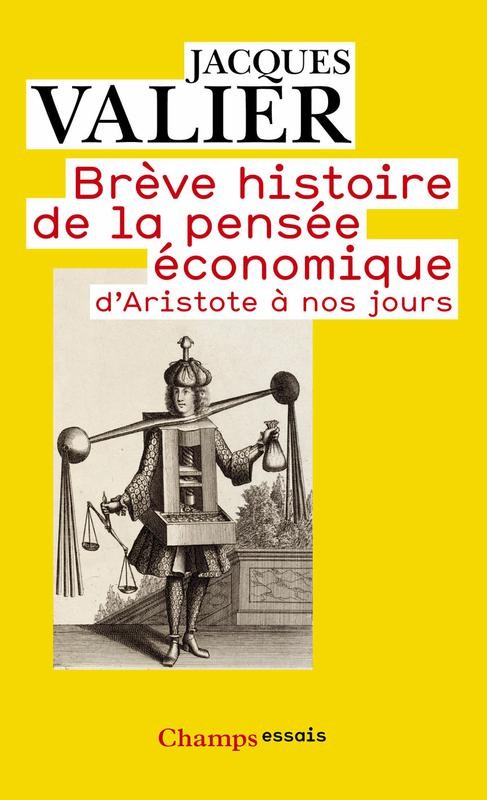 JACQUES
VALIER

Brève histoire de la pensée économique
d'Aristote à nos jours

Champs essais